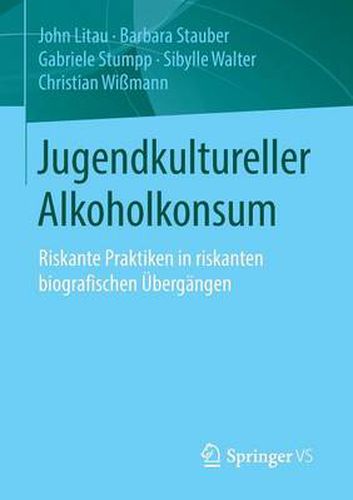 John Litau · Barbara Stauber
Gabriele Stumpp · Sibylle Walter
Christian Wißmann

Jugendkultureller Alkoholkonsum

Riskante Praktiken in riskanten biografischen Übergängen

Springer VS